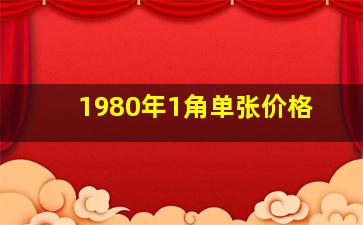 1980年1角单张价格